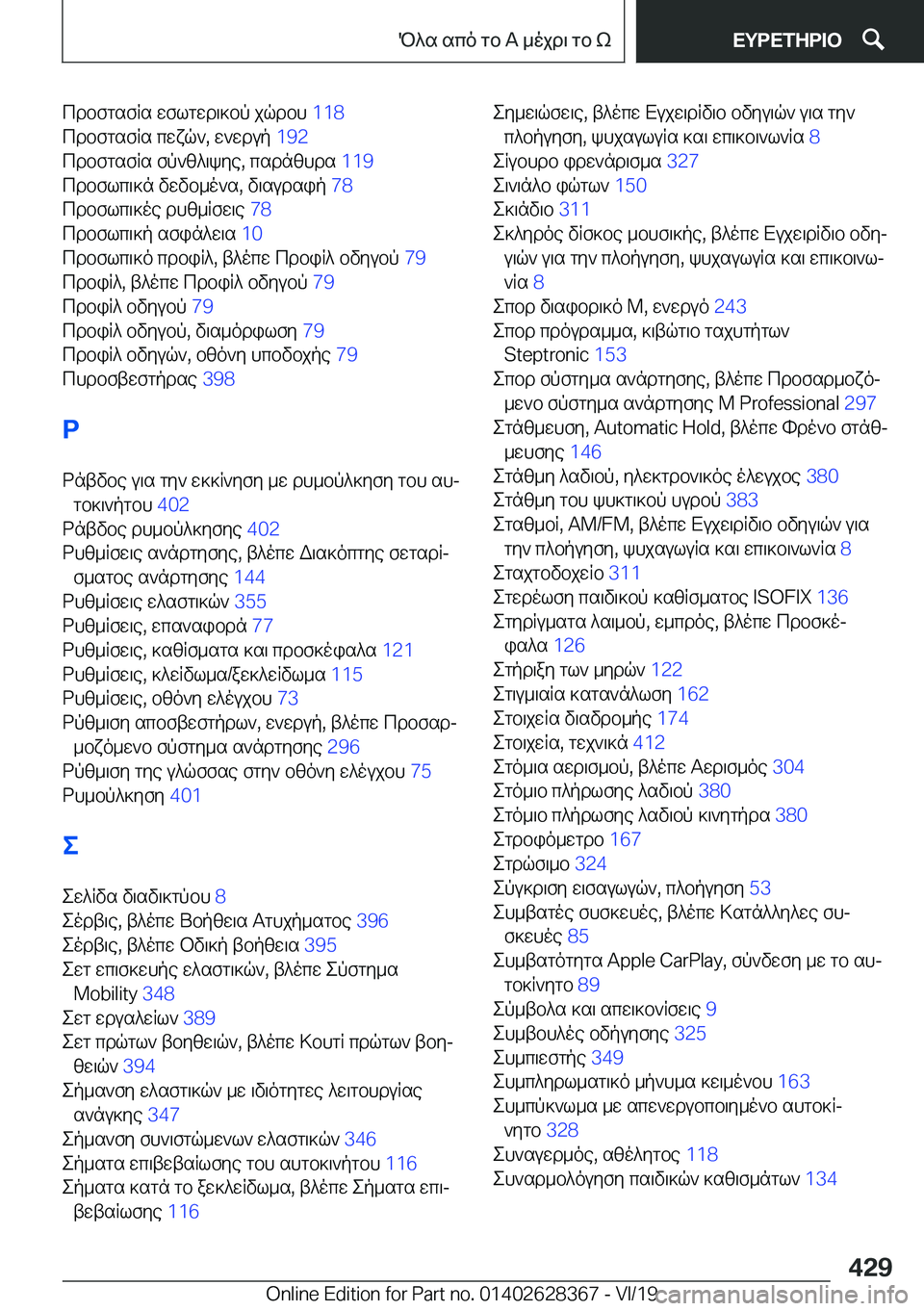 Όλα από το Α μέχρι το Ω

ΕΥΡΕΤΗΡΙΟ

Προστασία εσωτερικού χώρου 118
Προστασία πεζών, ενεργή 192
Προστασία σύνθλιψης, παράθυρα 119
Προσωπικά δεδομένα, διαγραφή 78
Προσωπικές ρυθμίσεις 78
Προσωπική ασφάλεια 10
Προσωπικό προφίλ, βλέπε Προφίλ οδηγού 79
Προφίλ, βλέπε Προφίλ οδηγού 79
Προφίλ οδηγού 79
Προφίλ οδηγού, διαμόρφωση 79
Προφίλ οδηγών, οθόνη υποδοχής 79
Πυροσβεστήρας 398

Ρ

Ράβδος για την εκκίνηση με ρυμούλκηση του αυτοκινήτου 402
Ράβδος ρυμούλκησης 402
Ρυθμίσεις ανάρτησης, βλέπε Διακόπτης σεταρίσματος ανάρτησης 144
Ρυθμίσεις ελαστικών 355
Ρυθμίσεις, επαναφορά 77
Ρυθμίσεις, καθίσματα και προσκέφαλα 121
Ρυθμίσεις, κλείδωμα/ξεκλείδωμα 115
Ρυθμίσεις, οθόνη ελέγχου 73
Ρύθμιση αποσβεστήρων, ενεργή, βλέπε Προσαρμοζόμενο σύστημα ανάρτησης 296
Ρύθμιση της γλώσσας στην οθόνη ελέγχου 75
Ρυμούλκηση 401

Σ

Σελίδα διαδικτύου 8
Σέρβις, βλέπε Βοήθεια Ατυχήματος 396
Σέρβις, βλέπε Οδική βοήθεια 395
Σετ επισκευής ελαστικών, βλέπε Σύστημα Mobility 348
Σετ εργαλείων 389
Σετ πρώτων βοηθειών, βλέπε Κουτί πρώτων βοηθειών 394
Σήμανση ελαστικών με ιδιότητες λειτουργίας ανάγκης 347
Σήμανση συνιστώμενων ελαστικών 346
Σήματα επιβεβαίωσης του αυτοκινήτου 116
Σήματα κατά το ξεκλείδωμα, βλέπε Σήματα επιβεβαίωσης 116

Σημειώσεις, βλέπε Εγχειρίδιο οδηγιών για την πλοήγηση, ψυχαγωγία και επικοινωνία 8
Σίγουρο φρενάρισμα 327
Σινιάλο φώτων 150
Σκιάδιο 311
Σκληρός δίσκος μουσικής, βλέπε Εγχειρίδιο οδηγιών για την πλοήγηση, ψυχαγωγία και επικοινωνία 8
Σπορ διαφορικό M, ενεργό 243
Σπορ πρόγραμμα, κιβώτιο ταχυτήτων Steptronic 153
Σπορ σύστημα ανάρτησης, βλέπε Προσαρμοζόμενο σύστημα ανάρτησης M Professional 297
Στάθμευση, Automatic Hold, βλέπε Φρένο στάθμευσης 146
Στάθμη λαδιού, ηλεκτρονικός έλεγχος 380
Στάθμη του ψυκτικού υγρού 383
Σταθμοί, AM/FM, βλέπε Εγχειρίδιο οδηγιών για την πλοήγηση, ψυχαγωγία και επικοινωνία 8
Σταχτοδοχείο 311
Στερέωση παιδικού καθίσματος ISOFIX 136
Στηρίγματα λαιμού, εμπρός, βλέπε Προσκέφαλα 126
Στήριξη των μηρών 122
Στιγμιαία κατανάλωση 162
Στοιχεία διαδρομής 174
Στοιχεία, τεχνικά 412
Στόμια αερισμού, βλέπε Αερισμός 304
Στόμιο πλήρωσης λαδιού 380
Στόμιο πλήρωσης λαδιού κινητήρα 380
Στροφόμετρο 167
Στρώσιμο 324
Σύγκριση εισαγωγών, πλοήγηση 53
Συμβατές συσκευές, βλέπε Κατάλληλες συσκευές 85
Συμβατότητα Apple CarPlay, σύνδεση με το αυτοκίνητο 89
Σύμβολα και απεικονίσεις 9
Συμβουλές οδήγησης 325
Συμπιεστής 349
Συμπληρωματικό μήνυμα κειμένου 163
Συμπύκνωμα με απενεργοποιημένο αυτοκίνητο 328
Συναγερμός, αθέλητος 118
Συναρμολόγηση παιδικών καθισμάτων 134

429

Online Edition for Part no. 01402628367 - VI/19 carmanualsonline.info